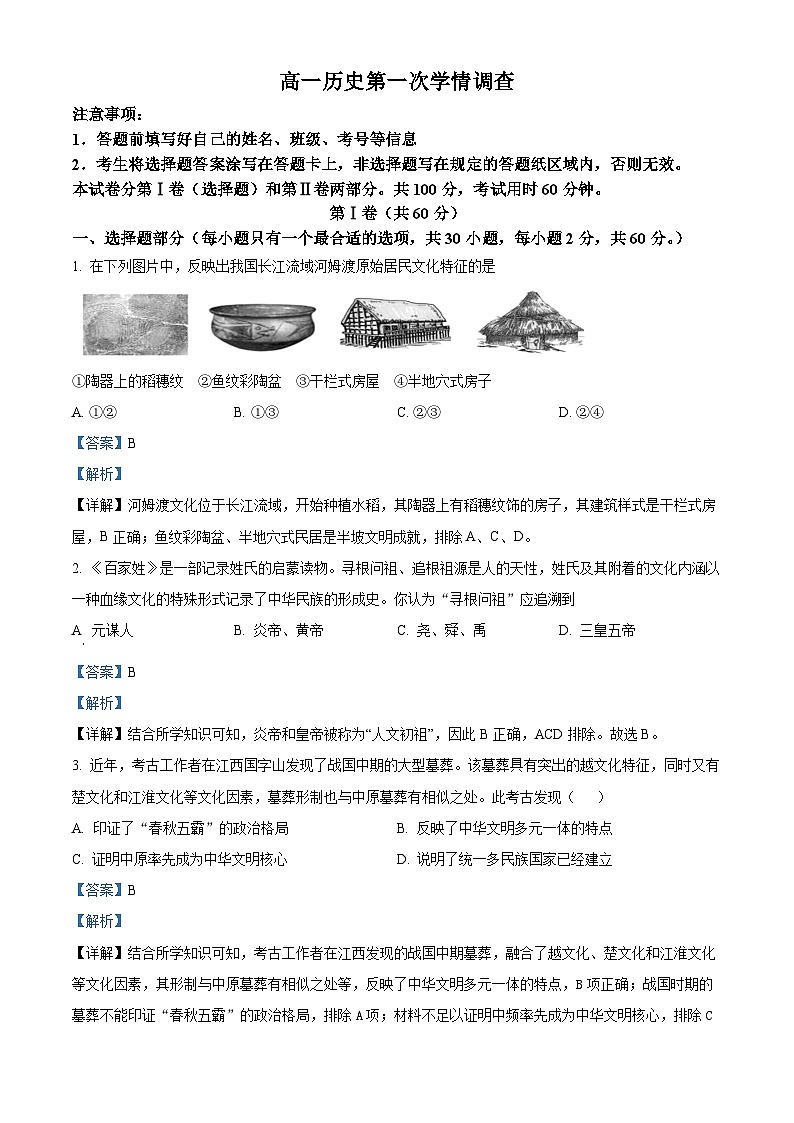 高一历史第一次学情调查

注意事项：

1．答题前填写好自己的姓名、班级、考号等信息

2．考生将选择题答案涂写在答题卡上，非选择题写在规定的答题纸区域内，否则无效。

本试卷分第Ⅰ卷（选择题）和第Ⅱ卷两部分。共100分，考试用时60分钟。

第Ⅰ卷（共60分）

一、选择题部分（每小题只有一个最合适的选项，共30小题，每小题2分，共60分。）

1. 在下列图片中，反映出我国长江流域河姆渡原始居民文化特征的是

①陶器上的稻穗纹　②鱼纹彩陶盆　③干栏式房屋　④半地穴式房子

A. ①②　　B. ①③　　C. ②③　　D. ②④

【答案】B

【解析】

【详解】河姆渡文化位于长江流域，开始种植水稻，其陶器上有稻穗纹饰的房子，其建筑样式是干栏式房屋，B正确；鱼纹彩陶盆、半地穴式民居是半坡文明成就，排除A、C、D。

2. 《百家姓》是一部记录姓氏的启蒙读物。寻根问祖、追根祖源是人的天性，姓氏及其附着的文化内涵以一种血缘文化的特殊形式记录了中华民族的形成史。你认为“寻根问祖”应追溯到

A. 元谋人　　B. 炎帝、黄帝　　C. 尧、舜、禹　　D. 三皇五帝

【答案】B

【解析】

【详解】结合所学知识可知，炎帝和皇帝被称为“人文初祖”，因此B正确，ACD排除。故选B。

3. 近年，考古工作者在江西国字山发现了战国中期的大型墓葬。该墓葬具有突出的越文化特征，同时又有楚文化和江淮文化等文化因素，墓葬形制也与中原墓葬有相似之处。此考古发现（　　）

A. 印证了“春秋五霸”的政治格局　　B. 反映了中华文明多元一体的特点

C. 证明中原率先成为中华文明核心　　D. 说明了统一多民族国家已经建立

【答案】B

【解析】

【详解】结合所学知识可知，考古工作者在江西发现的战国中期墓葬，融合了越文化、楚文化和江淮文化等文化因素，其形制与中原墓葬有相似之处等，反映了中华文明多元一体的特点，B项正确；战国时期的墓葬不能印证“春秋五霸”的政治格局，排除A项；材料不足以证明中频率先成为中华文明核心，排除C